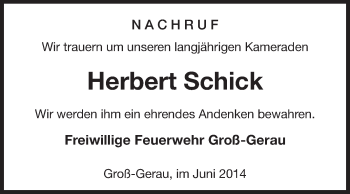 NACHRUF

Wir trauern um unseren langjährigen Kameraden

Herbert Schick

Wir werden ihm ein ehrendes Andenken bewahren.

Freiwillige Feuerwehr Groß-Gerau

Groß-Gerau, im Juni 2014